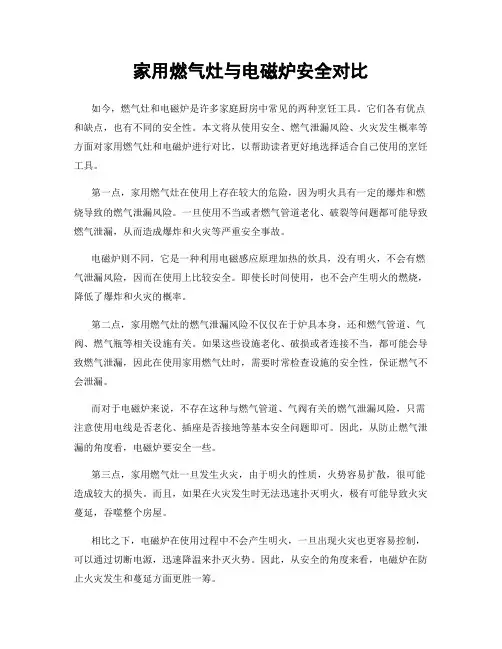 家用燃气灶与电磁炉安全对比

如今，燃气灶和电磁炉是许多家庭厨房中常见的两种烹饪工具。它们各有优点和缺点，也有不同的安全性。本文将从使用安全、燃气泄漏风险、火灾发生概率等方面对家用燃气灶和电磁炉进行对比，以帮助读者更好地选择适合自己使用的烹饪工具。

第一点，家用燃气灶在使用上存在较大的危险，因为明火具有一定的爆炸和燃烧导致的燃气泄漏风险。一旦使用不当或者燃气管道老化、破裂等问题都可能导致燃气泄漏，从而造成爆炸和火灾等严重安全事故。

电磁炉则不同，它是一种利用电磁感应原理加热的炊具，没有明火，不会有燃气泄漏风险，因而在使用上比较安全。即使长时间使用，也不会产生明火的燃烧，降低了爆炸和火灾的概率。

第二点，家用燃气灶的燃气泄漏风险不仅仅在于炉具本身，还和燃气管道、气阀、燃气瓶等相关设施有关。如果这些设施老化、破损或者连接不当，都可能会导致燃气泄漏，因此在使用家用燃气灶时，需要时常检查设施的安全性，保证燃气不会泄漏。

而对于电磁炉来说，不存在这种与燃气管道、气阀有关的燃气泄漏风险，只需注意使用电线是否老化、插座是否接地等基本安全问题即可。因此，从防止燃气泄漏的角度看，电磁炉要安全一些。

第三点，家用燃气灶一旦发生火灾，由于明火的性质，火势容易扩散，很可能造成较大的损失。而且，如果在火灾发生时无法迅速扑灭明火，极有可能导致火灾蔓延，吞噬整个房屋。

相比之下，电磁炉在使用过程中不会产生明火，一旦出现火灾也更容易控制，可以通过切断电源，迅速降温来扑灭火势。因此，从安全的角度来看，电磁炉在防止火灾发生和蔓延方面更胜一筹。